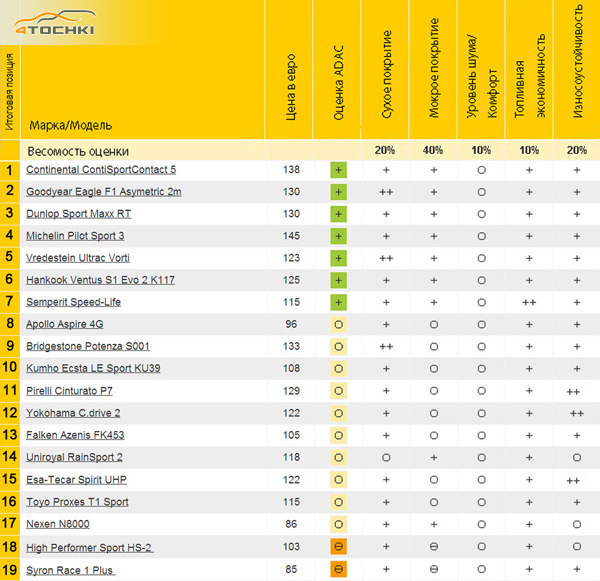 4TOCHKI

| Итоговая позиция | Марка/Модель | Цена в евро | Оценка ADAC | Сухое покрытие | Мокрое покрытие | Уровень шума/ Комфорт | Топливная экономичность | Износоустойчивость |
|---|---|---|---|---|---|---|---|---|
| | Весомость оценки | | | 20% | 40% | 10% | 10% | 20% |
| 1 | Continental ContiSportContact 5 | 138 | + | + | + | O | + | + |
| 2 | Goodyear Eagle F1 Asymetric 2m | 130 | + | ++ | + | O | + | + |
| 3 | Dunlop Sport Maxx RT | 130 | + | + | + | O | + | + |
| 4 | Michelin Pilot Sport 3 | 145 | + | + | + | O | + | + |
| 5 | Vredestein Ultrac Vorti | 123 | + | ++ | + | O | + | + |
| 6 | Hankook Ventus S1 Evo 2 K117 | 125 | + | + | + | O | + | + |
| 7 | Semperit Speed-Life | 115 | + | + | + | O | ++ | + |
| 8 | Apollo Aspire 4G | 96 | O | + | O | O | + | + |
| 9 | Bridgestone Potenza S001 | 133 | O | ++ | O | O | + | + |
| 10 | Kumho Ecsta LE Sport KU39 | 108 | O | + | O | O | + | + |
| 11 | Pirelli Cinturato P7 | 129 | O | + | O | O | + | ++ |
| 12 | Yokohama C.drive 2 | 122 | O | + | O | O | + | ++ |
| 13 | Falken Azenis FK453 | 105 | O | + | O | O | + | + |
| 14 | Uniroyal RainSport 2 | 118 | O | O | + | O | + | O |
| 15 | Esa-Tecar Spirit UHP | 122 | O | + | O | O | + | ++ |
| 16 | Toyo Proxes T1 Sport | 115 | O | + | O | O | + | + |
| 17 | Nexen N8000 | 86 | O | + | + | O | + | O |
| 18 | High Performer Sport HS-2 | 103 | ⊖ | + | ⊖ | O | + | O |
| 19 | Syron Race 1 Plus | 85 | ⊖ | + | ⊖ | O | + | + |